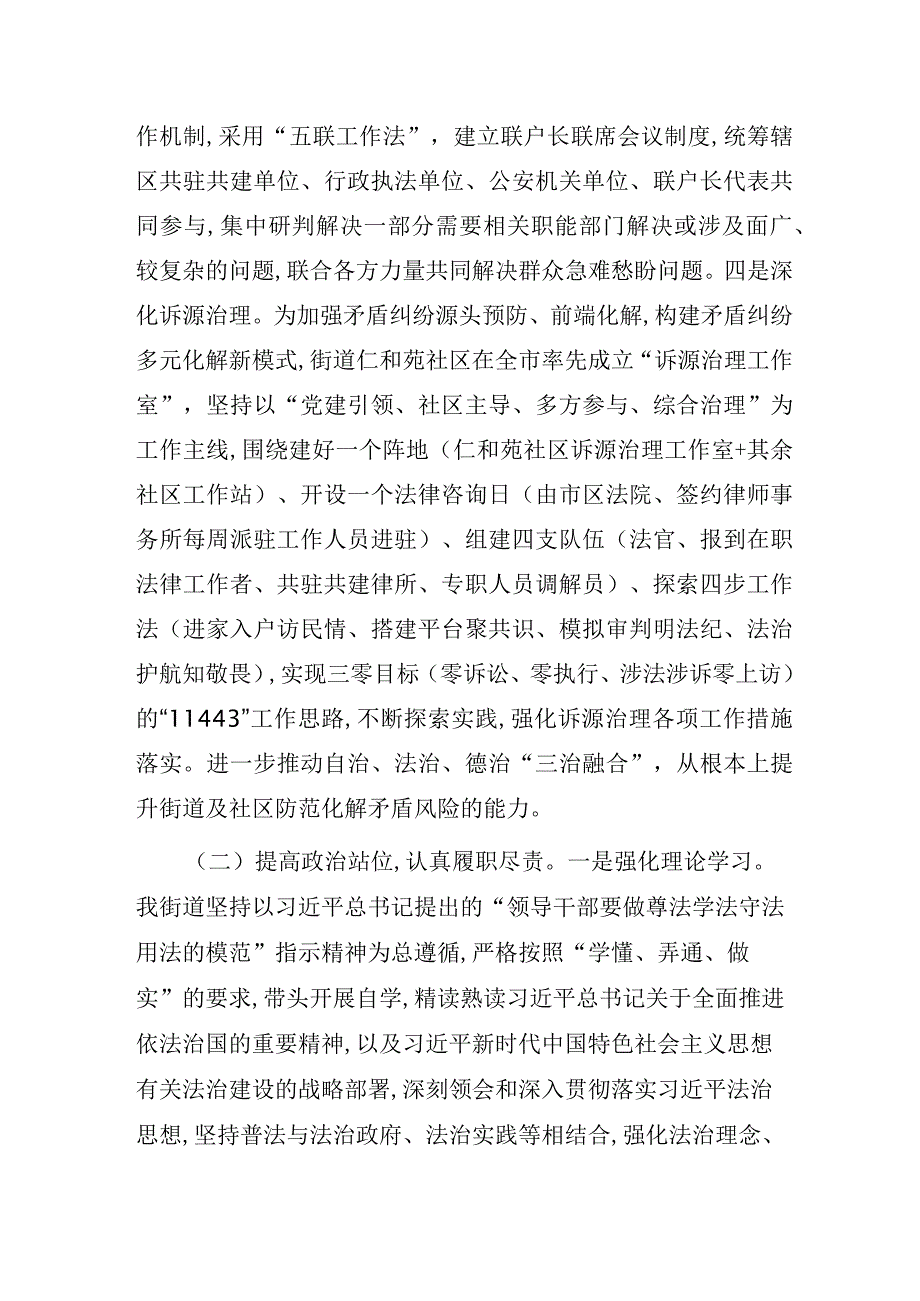 作机制，采用“五联工作法”，建立联户长联席会议制度，统筹辖区共驻共建单位、行政执法单位、公安机关单位、联户长代表共同参与，集中研判解决一部分需要相关职能部门解决或涉及面广、较复杂的问题，联合各方力量共同解决群众急难愁盼问题。四是深化诉源治理。为加强矛盾纠纷源头预防、前端化解，构建矛盾纠纷多元化解新模式，街道仁和苑社区在全市率先成立“诉源治理工作室”，坚持以“党建引领、社区主导、多方参与、综合治理”为工作主线，围绕建好一个阵地（仁和苑社区诉源治理工作室+其余社区工作站）、开设一个法律咨询日（由市区法院、签约律师事务所每周派驻工作人员进驻）、组建四支队伍（法官、报到在职法律工作者、共驻共建律所、专职人员调解员）、探索四步工作法（进家入户访民情、搭建平台聚共识、模拟审判明法纪、法治护航知敬畏），实现三零目标（零诉讼、零执行、涉法涉诉零上访）的“11443”工作思路，不断探索实践，强化诉源治理各项工作措施落实。进一步推动自治、法治、德治“三治融合”，从根本上提升街道及社区防范化解矛盾风险的能力。

（二）提高政治站位，认真履职尽责。一是强化理论学习。我街道坚持以习近平总书记提出的“领导干部要做尊法学法守法用法的模范”指示精神为总遵循，严格按照“学懂、弄通、做实”的要求，带头开展自学，精读熟读习近平总书记关于全面推进依法治国的重要精神，以及习近平新时代中国特色社会主义思想有关法治建设的战略部署，深刻领会和深入贯彻落实习近平法治思想，坚持普法与法治政府、法治实践等相结合，强化法治理念、